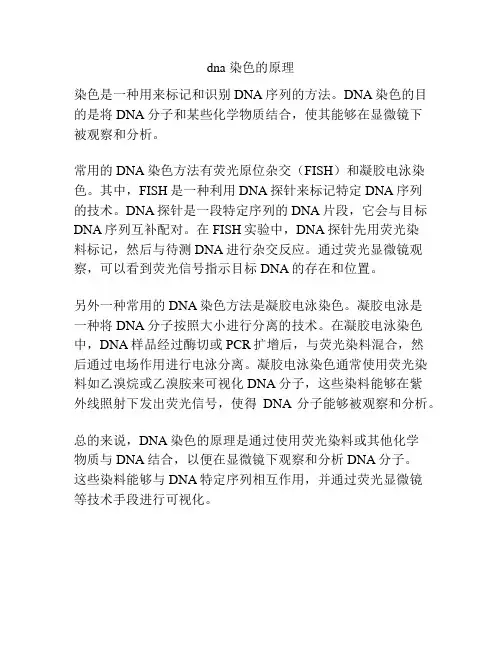 dna 染色的原理

染色是一种用来标记和识别 DNA 序列的方法。DNA 染色的目的是将 DNA 分子和某些化学物质结合，使其能够在显微镜下被观察和分析。

常用的 DNA 染色方法有荧光原位杂交（FISH）和凝胶电泳染色。其中，FISH 是一种利用 DNA 探针来标记特定 DNA 序列的技术。DNA 探针是一段特定序列的 DNA 片段，它会与目标 DNA 序列互补配对。在 FISH 实验中，DNA 探针先用荧光染料标记，然后与待测 DNA 进行杂交反应。通过荧光显微镜观察，可以看到荧光信号指示目标 DNA 的存在和位置。

另外一种常用的 DNA 染色方法是凝胶电泳染色。凝胶电泳是一种将 DNA 分子按照大小进行分离的技术。在凝胶电泳染色中，DNA 样品经过酶切或 PCR 扩增后，与荧光染料混合，然后通过电场作用进行电泳分离。凝胶电泳染色通常使用荧光染料如乙溴烷或乙溴胺来可视化 DNA 分子，这些染料能够在紫外线照射下发出荧光信号，使得 DNA 分子能够被观察和分析。

总的来说，DNA 染色的原理是通过使用荧光染料或其他化学物质与 DNA 结合，以便在显微镜下观察和分析 DNA 分子。这些染料能够与 DNA 特定序列相互作用，并通过荧光显微镜等技术手段进行可视化。